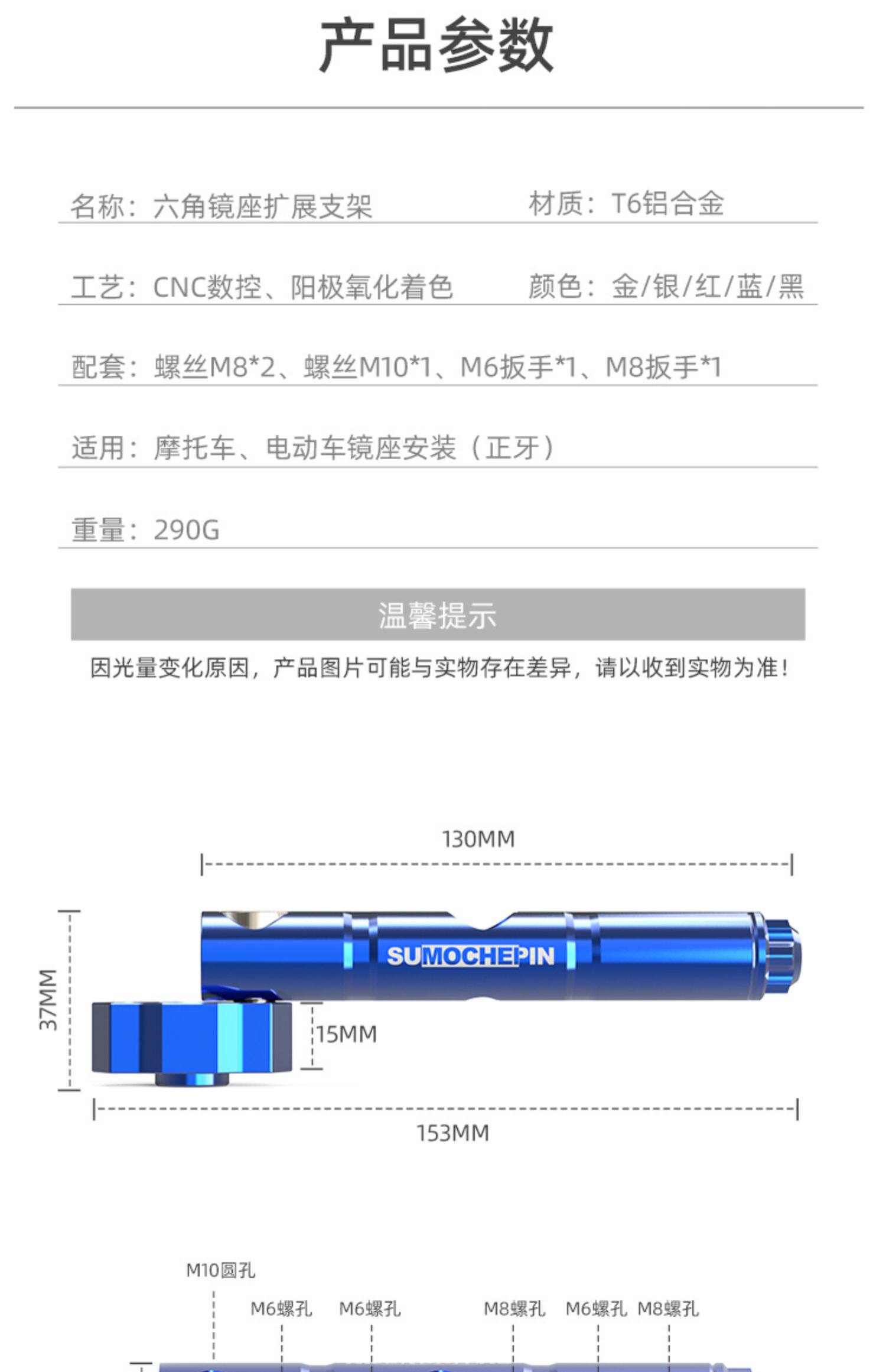 产品参数

名称：六角镜座扩展支架

材质：T6铝合金

工艺：CNC数控、阳极氧化着色

颜色：金/银/红/蓝/黑

配套：螺丝M8*2、螺丝M10*1、M6扳手*1、M8扳手*1

适用：摩托车、电动车镜座安装（正牙）

重量：290G

温馨提示

因光量变化原因，产品图片可能与实物存在差异，请以收到实物为准！

130MM

SUMOCHEPIN

37MM

15MM

153MM

M10圆孔

M6螺孔

M6螺孔

M8螺孔

M6螺孔

M8螺孔